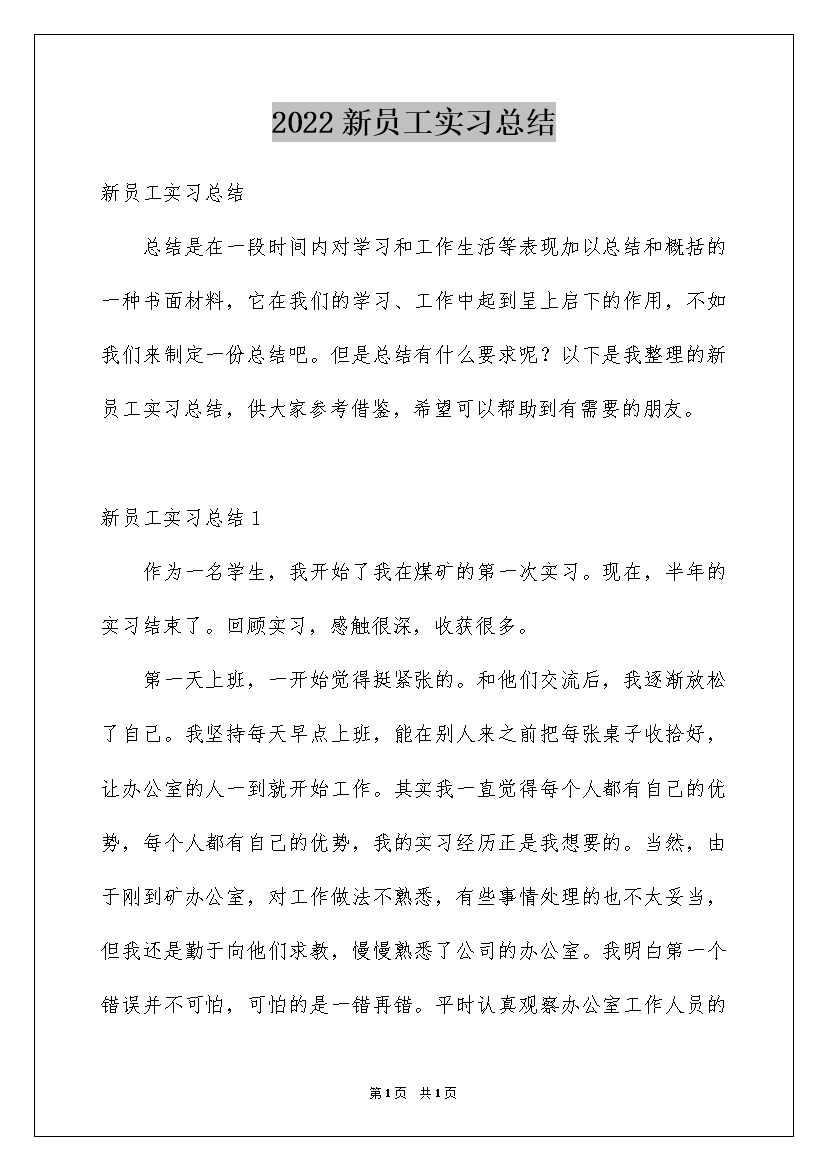 2022新员工实习总结

新员工实习总结

总结是在一段时间内对学习和工作生活等表现加以总结和概括的一种书面材料，它在我们的学习、工作中起到呈上启下的作用，不如我们来制定一份总结吧。但是总结有什么要求呢？以下是我整理的新员工实习总结，供大家参考借鉴，希望可以帮助到有需要的朋友。

新员工实习总结1

作为一名学生，我开始了我在煤矿的第一次实习。现在，半年的实习结束了。回顾实习，感触很深，收获很多。

第一天上班，一开始觉得挺紧张的。和他们交流后，我逐渐放松了自己。我坚持每天早点上班，能在别人来之前把每张桌子收拾好，让办公室的人一到就开始工作。其实我一直觉得每个人都有自己的优势，每个人都有自己的优势，我的实习经历正是我想要的。当然，由于刚到矿办公室，对工作做法不熟悉，有些事情处理的也不太妥当，但我还是勤于向他们求教，慢慢熟悉了公司的办公室。我明白第一个错误并不可怕，可怕的是一错再错。平时认真观察办公室工作人员的

第1页 共1页